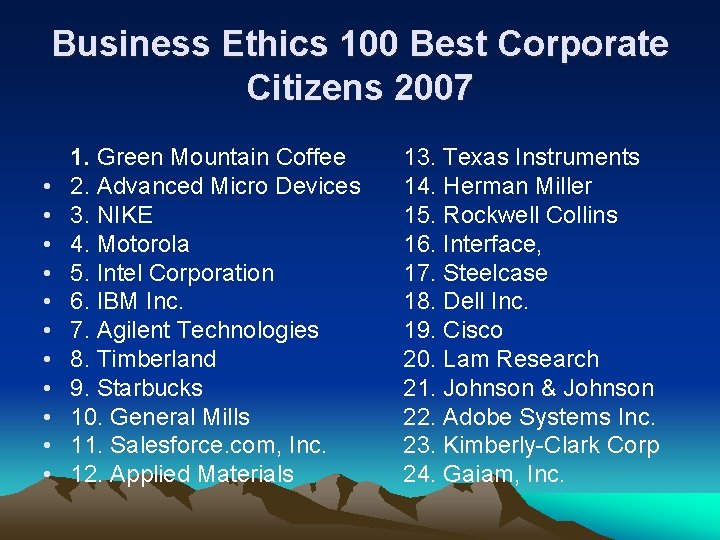 Business Ethics 100 Best Corporate Citizens 2007

1. Green Mountain Coffee
• 2. Advanced Micro Devices
• 3. NIKE
• 4. Motorola
• 5. Intel Corporation
• 6. IBM Inc.
• 7. Agilent Technologies
• 8. Timberland
• 9. Starbucks
• 10. General Mills
• 11. Salesforce.com, Inc.
• 12. Applied Materials

13. Texas Instruments
14. Herman Miller
15. Rockwell Collins
16. Interface,
17. Steelcase
18. Dell Inc.
19. Cisco
20. Lam Research
21. Johnson & Johnson
22. Adobe Systems Inc.
23. Kimberly-Clark Corp
24. Gaiam, Inc.